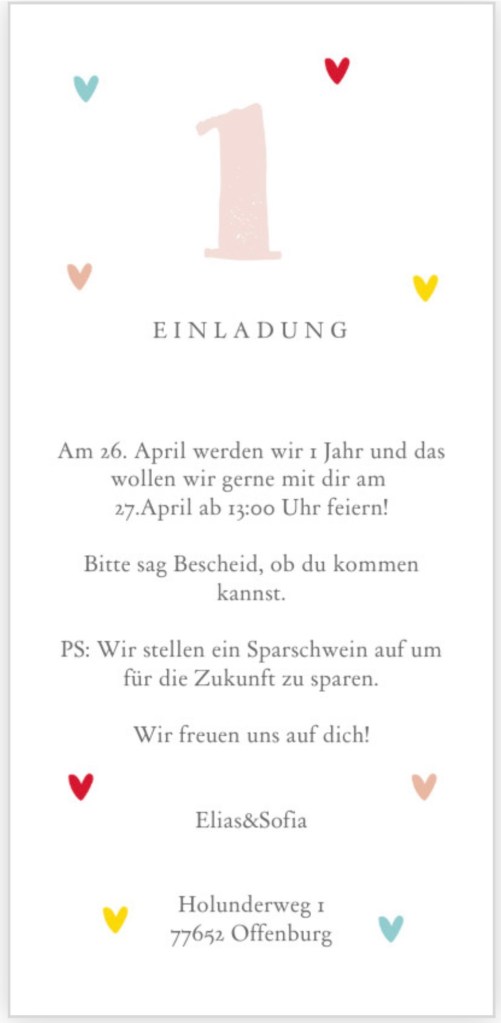 1

EINLADUNG

Am 26. April werden wir 1 Jahr und das wollen wir gerne mit dir am 27.April ab 13:00 Uhr feiern!

Bitte sag Bescheid, ob du kommen kannst.

PS: Wir stellen ein Sparschwein auf um für die Zukunft zu sparen.

Wir freuen uns auf dich!

Elias&Sofia

Holunderweg 1
77652 Offenburg